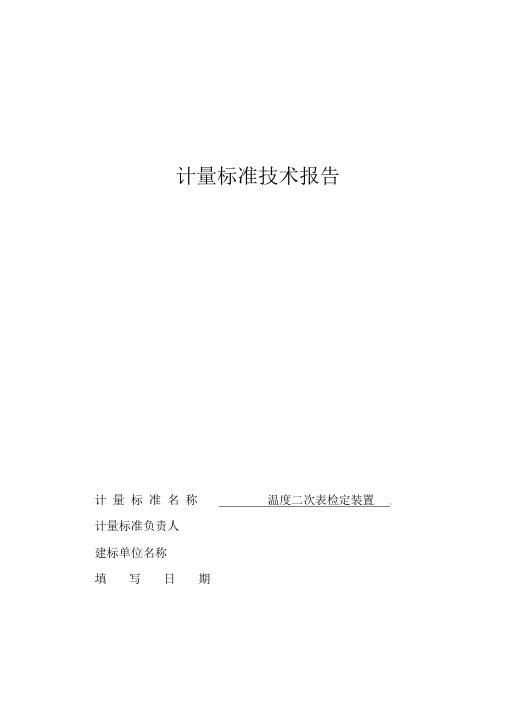 计量标准技术报告

计 量 标 准 名 称　温度二次表检定装置

计量标准负责人

建标单位名称

填　写　日　期